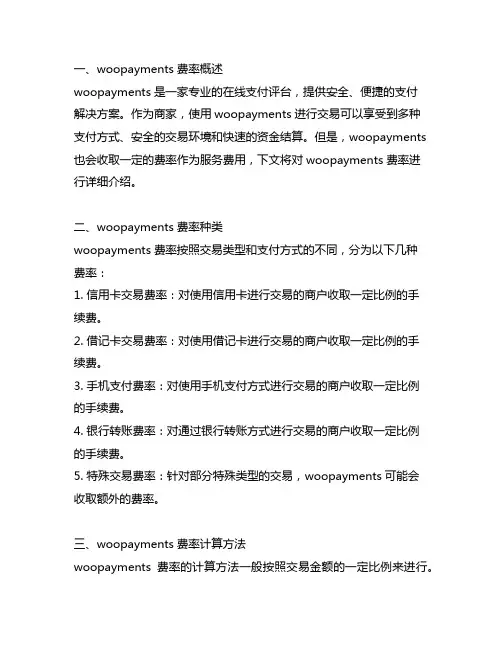 一、woopayments 费率概述
woopayments 是一家专业的在线支付评台，提供安全、便捷的支付解决方案。作为商家，使用 woopayments 进行交易可以享受到多种支付方式、安全的交易环境和快速的资金结算。但是，woopayments 也会收取一定的费率作为服务费用，下文将对 woopayments 费率进行详细介绍。

二、woopayments 费率种类
woopayments 费率按照交易类型和支付方式的不同，分为以下几种费率：
1. 信用卡交易费率：对使用信用卡进行交易的商户收取一定比例的手续费。
2. 借记卡交易费率：对使用借记卡进行交易的商户收取一定比例的手续费。
3. 手机支付费率：对使用手机支付方式进行交易的商户收取一定比例的手续费。
4. 银行转账费率：对通过银行转账方式进行交易的商户收取一定比例的手续费。
5. 特殊交易费率：针对部分特殊类型的交易，woopayments 可能会收取额外的费率。

三、woopayments 费率计算方法
woopayments 费率的计算方法一般按照交易金额的一定比例来进行。